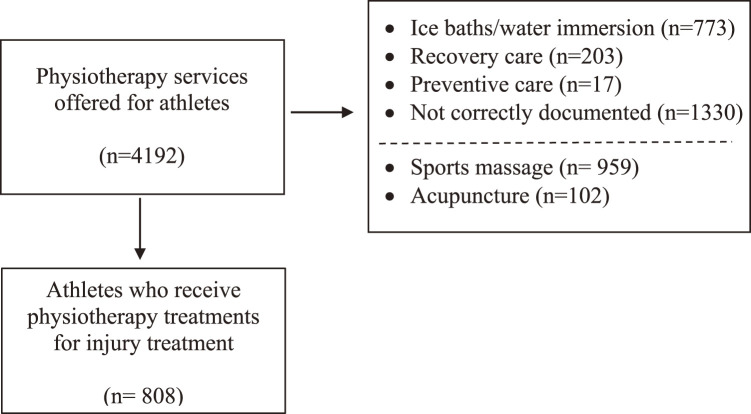 Physiotherapy services offered for athletes

(n=4192)

- Ice baths/water immersion (n=773)
- Recovery care (n=203)
- Preventive care (n=17)
- Not correctly documented (n=1330)

- Sports massage (n= 959)
- Acupuncture (n=102)

Athletes who receive physiotherapy treatments for injury treatment

(n= 808)